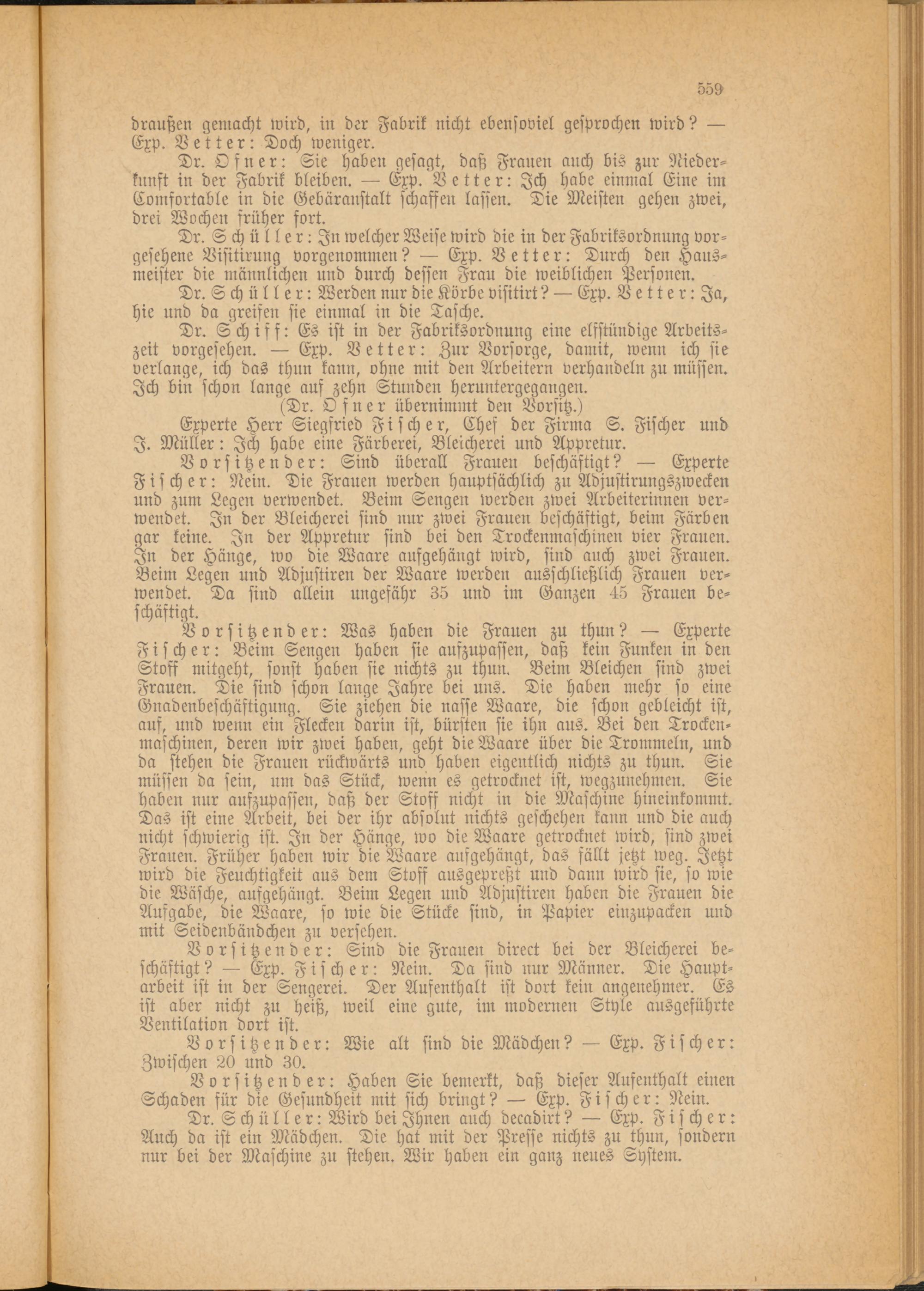 559

draußen gemacht wird, in der Fabrik nicht ebensoviel gesprochen wird? — Exp. Vetter: Doch weniger.

Dr. Ofner: Sie haben gesagt, daß Frauen auch bis zur Niederkunft in der Fabrik bleiben. — Exp. Vetter: Ich habe einmal Eine im Comfortable in die Gebäranstalt schaffen lassen. Die Meisten gehen zwei, drei Wochen früher fort.

Dr. Schüller: In welcher Weise wird die in der Fabriksordnung vorgesehene Visitirung vorgenommen? — Exp. Vetter: Durch den Hausmeister die männlichen und durch dessen Frau die weiblichen Personen.

Dr. Schüller: Werden nur die Körbe visitirt? — Exp. Vetter: Ja, hie und da greifen sie einmal in die Tasche.

Dr. Schiff: Es ist in der Fabriksordnung eine elfstündige Arbeitszeit vorgesehen. — Exp. Vetter: Zur Vorsorge, damit, wenn ich sie verlange, ich das thun kann, ohne mit den Arbeitern verhandeln zu müssen. Ich bin schon lange auf zehn Stunden heruntergegangen.

(Dr. Ofner übernimmt den Vorsitz.)

Experte Herr Siegfried Fischer, Chef der Firma S. Fischer und J. Müller: Ich habe eine Färberei, Bleicherei und Appretur.

Vorsitzender: Sind überall Frauen beschäftigt? — Experte Fischer: Nein. Die Frauen werden hauptsächlich zu Adjustirungszwecken und zum Legen verwendet. Beim Sengen werden zwei Arbeiterinnen verwendet. In der Bleicherei sind nur zwei Frauen beschäftigt, beim Färben gar keine. In der Appretur sind bei den Trockenmaschinen vier Frauen. In der Hänge, wo die Waare aufgehängt wird, sind auch zwei Frauen. Beim Legen und Adjustiren der Waare werden ausschließlich Frauen verwendet. Da sind allein ungefähr 35 und im Ganzen 45 Frauen beschäftigt.

Vorsitzender: Was haben die Frauen zu thun? — Experte Fischer: Beim Sengen haben sie aufzupassen, daß kein Funken in den Stoff mitgeht, sonst haben sie nichts zu thun. Beim Bleichen sind zwei Frauen. Die sind schon lange Jahre bei uns. Die haben mehr so eine Gnadenbeschäftigung. Sie ziehen die nasse Waare, die schon gebleicht ist, auf, und wenn ein Flecken darin ist, bürsten sie ihn aus. Bei den Trockenmaschinen, deren wir zwei haben, geht die Waare über die Trommeln, und da stehen die Frauen rückwärts und haben eigentlich nichts zu thun. Sie müssen da sein, um das Stück, wenn es getrocknet ist, wegzunehmen. Sie haben nur aufzupassen, daß der Stoff nicht in die Maschine hineinkommt. Das ist eine Arbeit, bei der ihr absolut nichts geschehen kann und die auch nicht schwierig ist. In der Hänge, wo die Waare getrocknet wird, sind zwei Frauen. Früher haben wir die Waare aufgehängt, das fällt jetzt weg. Jetzt wird die Feuchtigkeit aus dem Stoff ausgepreßt und dann wird sie, so wie die Wäsche, aufgehängt. Beim Legen und Adjustiren haben die Frauen die Aufgabe, die Waare, so wie die Stücke sind, in Papier einzupacken und mit Seidenbändchen zu versehen.

Vorsitzender: Sind die Frauen direct bei der Bleicherei beschäftigt? — Exp. Fischer: Nein. Da sind nur Männer. Die Hauptarbeit ist in der Sengerei. Der Aufenthalt ist dort kein angenehmer. Es ist aber nicht zu heiß, weil eine gute, im modernen Style ausgeführte Ventilation dort ist.

Vorsitzender: Wie alt sind die Mädchen? — Exp. Fischer: Zwischen 20 und 30.

Vorsitzender: Haben Sie bemerkt, daß dieser Aufenthalt einen Schaden für die Gesundheit mit sich bringt? — Exp. Fischer: Nein.

Dr. Schüller: Wird bei Ihnen auch decadirt? — Exp. Fischer: Auch da ist ein Mädchen. Die hat mit der Presse nichts zu thun, sondern nur bei der Maschine zu stehen. Wir haben ein ganz neues System.